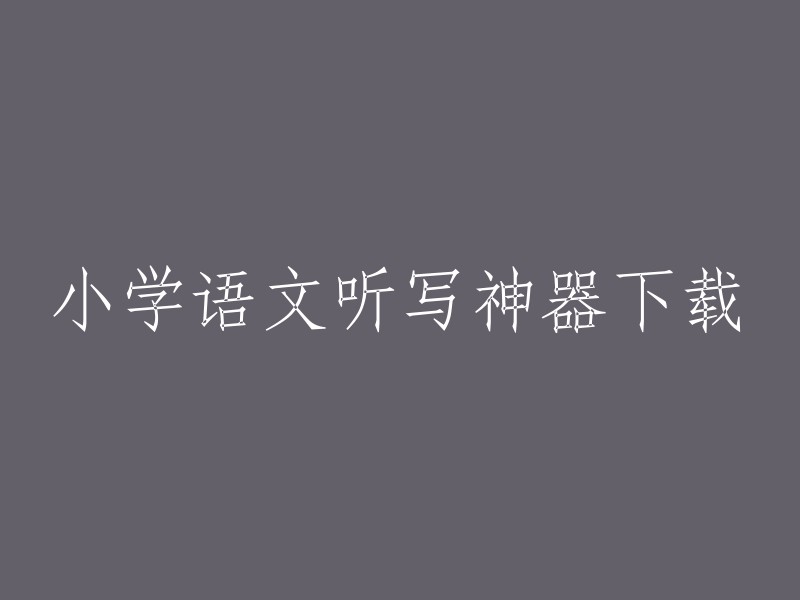 小学语文听写神器下载